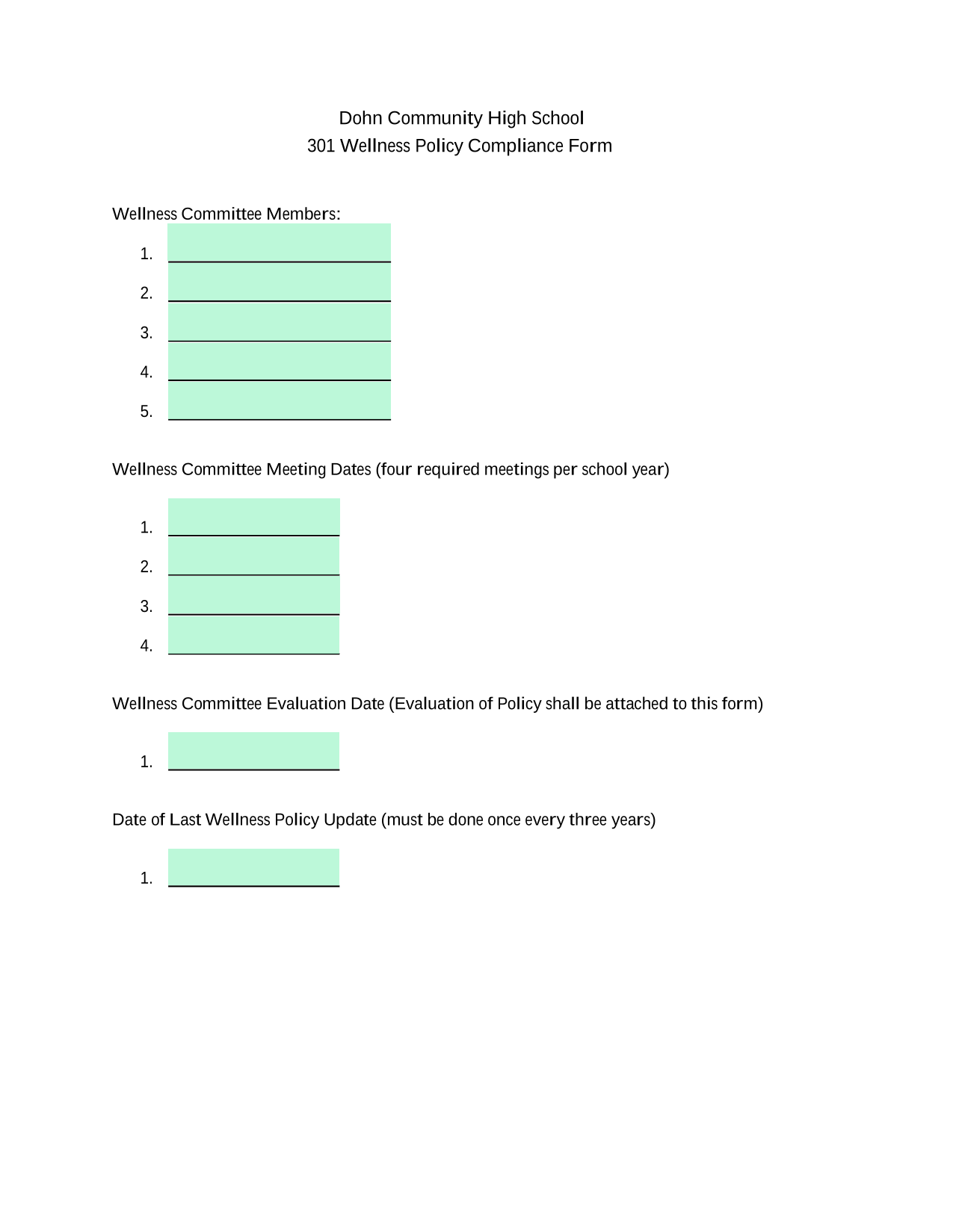 Dohn Community High School
301 Wellness Policy Compliance Form

Wellness Committee Members:

1.
2.
3.
4.
5.

Wellness Committee Meeting Dates (four required meetings per school year)

1.
2.
3.
4.

Wellness Committee Evaluation Date (Evaluation of Policy shall be attached to this form)

1.

Date of Last Wellness Policy Update (must be done once every three years)

1.